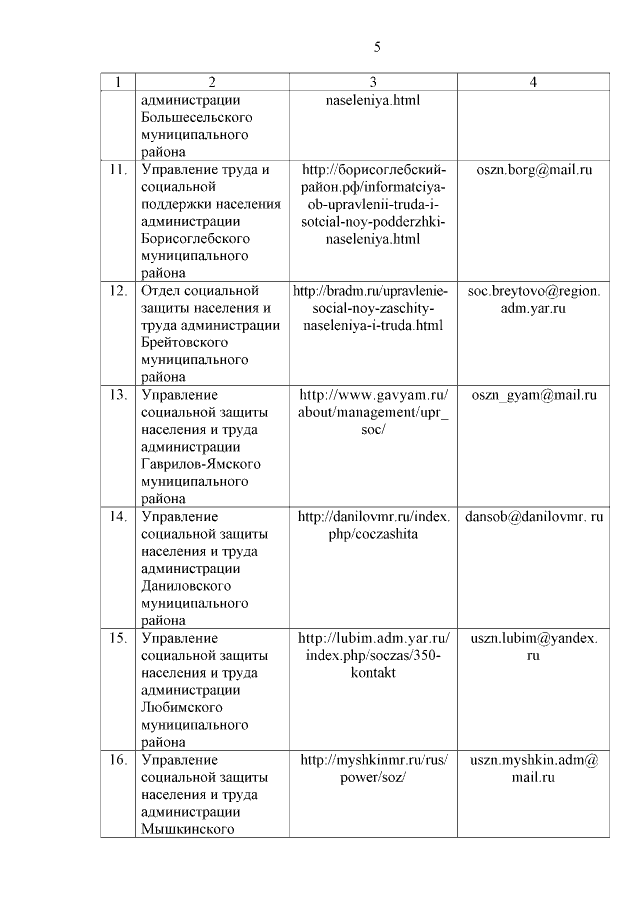 5

| 1 | 2 | 3 | 4 |
|---|---|---|---|
| | администрации Большесельского муниципального района | naseleniya.html | |
| 11. | Управление труда и социальной поддержки населения администрации Борисоглебского муниципального района | http://борисоглебский-район.рф/informatciya-ob-upravlenii-truda-i-sotcial-noy-podderzhki-naseleniya.html | oszn.borg@mail.ru |
| 12. | Отдел социальной защиты населения и труда администрации Брейтовского муниципального района | http://bradm.ru/upravlenie-social-noy-zaschity-naseleniya-i-truda.html | soc.breytovo@region.adm.yar.ru |
| 13. | Управление социальной защиты населения и труда администрации Гаврилов-Ямского муниципального района | http://www.gavyam.ru/about/management/upr_soc/ | oszn_gyam@mail.ru |
| 14. | Управление социальной защиты населения и труда администрации Даниловского муниципального района | http://danilovmr.ru/index.php/coczashita | dansob@danilovmr. ru |
| 15. | Управление социальной защиты населения и труда администрации Любимского муниципального района | http://lubim.adm.yar.ru/index.php/soczas/350-kontakt | uszn.lubim@yandex.ru |
| 16. | Управление социальной защиты населения и труда администрации Мышкинского | http://myshkinmr.ru/rus/power/soz/ | uszn.myshkin.adm@mail.ru |